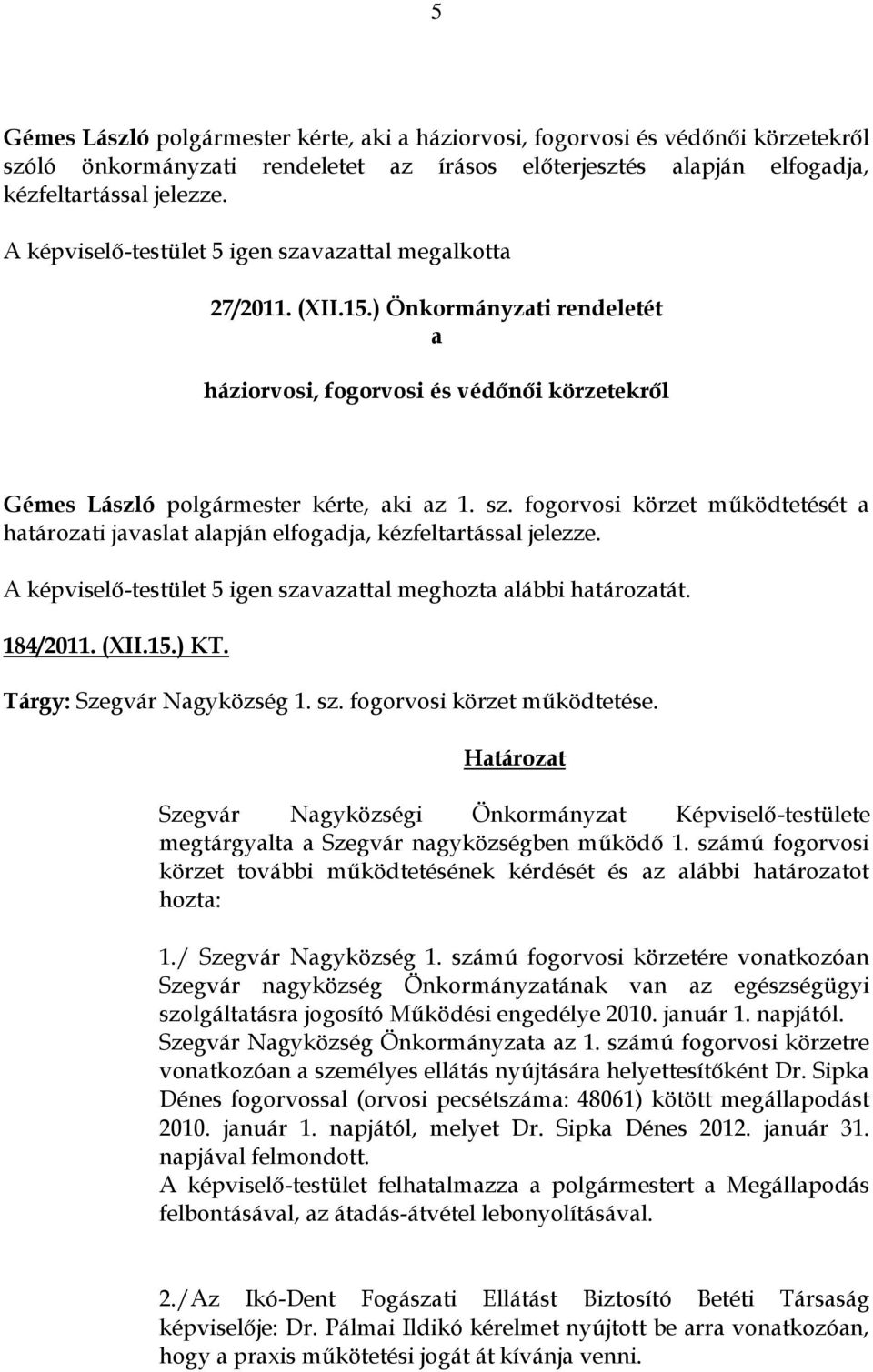 5

Gémes László polgármester kérte, aki a háziorvosi, fogorvosi és védőnői körzetekről szóló önkormányzati rendeletet az írásos előterjesztés alapján elfogadja, kézfeltartással jelezze.

A képviselő-testület 5 igen szavazattal megalkotta

27/2011. (XII.15.) Önkormányzati rendeletét
a
háziorvosi, fogorvosi és védőnői körzetekről

Gémes László polgármester kérte, aki az 1. sz. fogorvosi körzet működtetését a határozati javaslat alapján elfogadja, kézfeltartással jelezze.

A képviselő-testület 5 igen szavazattal meghozta alábbi határozatát.

184/2011. (XII.15.) KT.

Tárgy: Szegvár Nagyközség 1. sz. fogorvosi körzet működtetése.

Határozat

Szegvár Nagyközségi Önkormányzat Képviselő-testülete megtárgyalta a Szegvár nagyközségben működő 1. számú fogorvosi körzet további működtetésének kérdését és az alábbi határozatot hozta:

1./ Szegvár Nagyközség 1. számú fogorvosi körzetére vonatkozóan Szegvár nagyközség Önkormányzatának van az egészségügyi szolgáltatásra jogosító Működési engedélye 2010. január 1. napjától. Szegvár Nagyközség Önkormányzata az 1. számú fogorvosi körzetre vonatkozóan a személyes ellátás nyújtására helyettesítőként Dr. Sipka Dénes fogorvossal (orvosi pecsétszáma: 48061) kötött megállapodást 2010. január 1. napjától, melyet Dr. Sipka Dénes 2012. január 31. napjával felmondott.
A képviselő-testület felhatalmazza a polgármestert a Megállapodás felbontásával, az átadás-átvétel lebonyolításával.

2./Az Ikó-Dent Fogászati Ellátást Biztosító Betéti Társaság képviselője: Dr. Pálmai Ildikó kérelmet nyújtott be arra vonatkozóan, hogy a praxis működtetési jogát át kívánja venni.